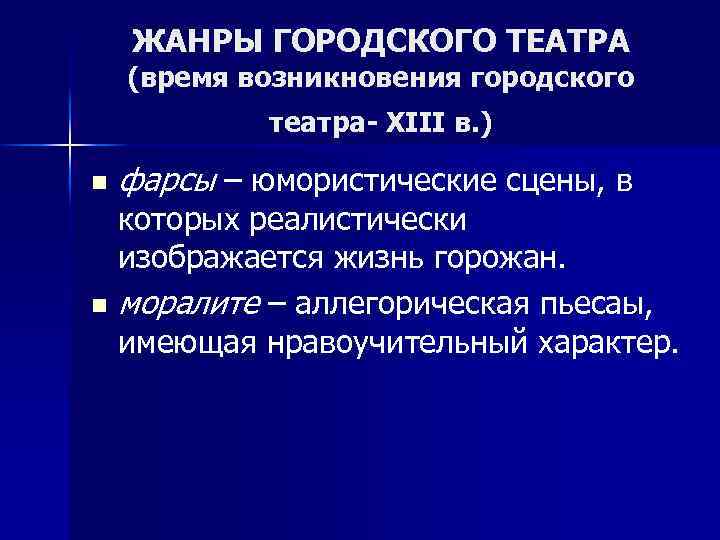 ЖАНРЫ ГОРОДСКОГО ТЕАТРА
(время возникновения городского театра- XIII в.)

• фарсы – юмористические сцены, в которых реалистически изображается жизнь горожан.
• моралите – аллегорическая пьесаы, имеющая нравоучительный характер.